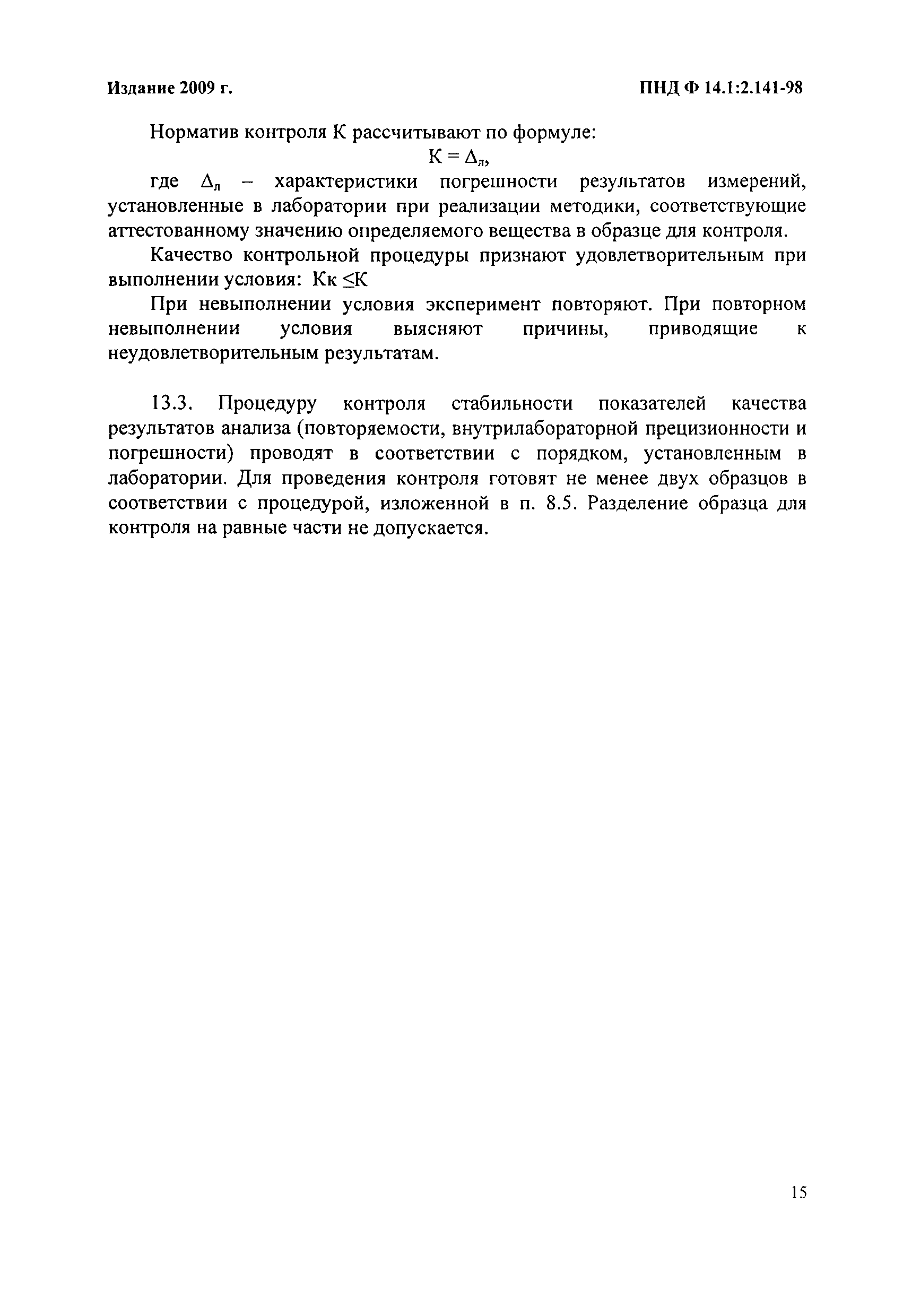 Издание 2009 г.

ПНД Ф 14.1:2.141-98

Норматив контроля К рассчитывают по формуле:

$К = \Delta_л$,

где $\Delta_л$ – характеристики погрешности результатов измерений, установленные в лаборатории при реализации методики, соответствующие аттестованному значению определяемого вещества в образце для контроля.

Качество контрольной процедуры признают удовлетворительным при выполнении условия: $Кк \leq К$

При невыполнении условия эксперимент повторяют. При повторном невыполнении условия выясняют причины, приводящие к неудовлетворительным результатам.

13.3. Процедуру контроля стабильности показателей качества результатов анализа (повторяемости, внутрилабораторной прецизионности и погрешности) проводят в соответствии с порядком, установленным в лаборатории. Для проведения контроля готовят не менее двух образцов в соответствии с процедурой, изложенной в п. 8.5. Разделение образца для контроля на равные части не допускается.

15